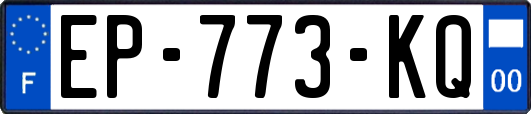 F

EP-773-KQ

00